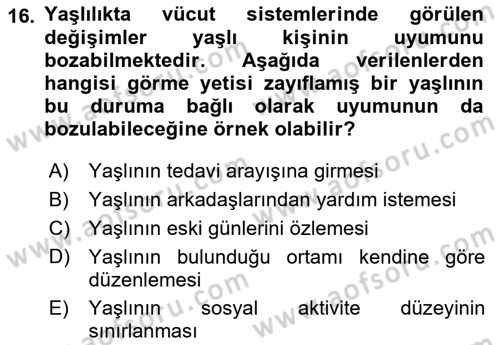 16. Yaşlılıkta vücut sistemlerinde görülen değişimler yaşlı kişinin uyumunu bozabilmektedir. Aşağıda verilenlerden hangisi görme yetisi zayıflamış bir yaşlının bu duruma bağlı olarak uyumunun da bozulabileceğine örnek olabilir?

A) Yaşlının tedavi arayışına girmesi
B) Yaşlının arkadaşlarından yardım istemesi
C) Yaşlının eski günlerini özlemesi
D) Yaşlının bulunduğu ortamı kendine göre düzenlemesi
E) Yaşlının sosyal aktivite düzeyinin sınırlanması

www.aofsoru.com